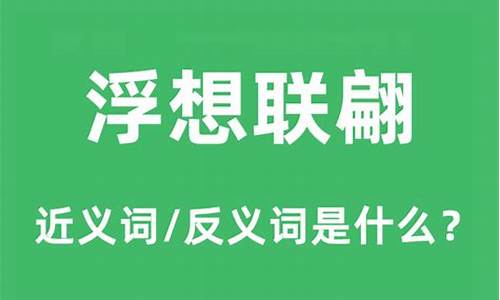 浮想联翩

近义词/反义词是什么？